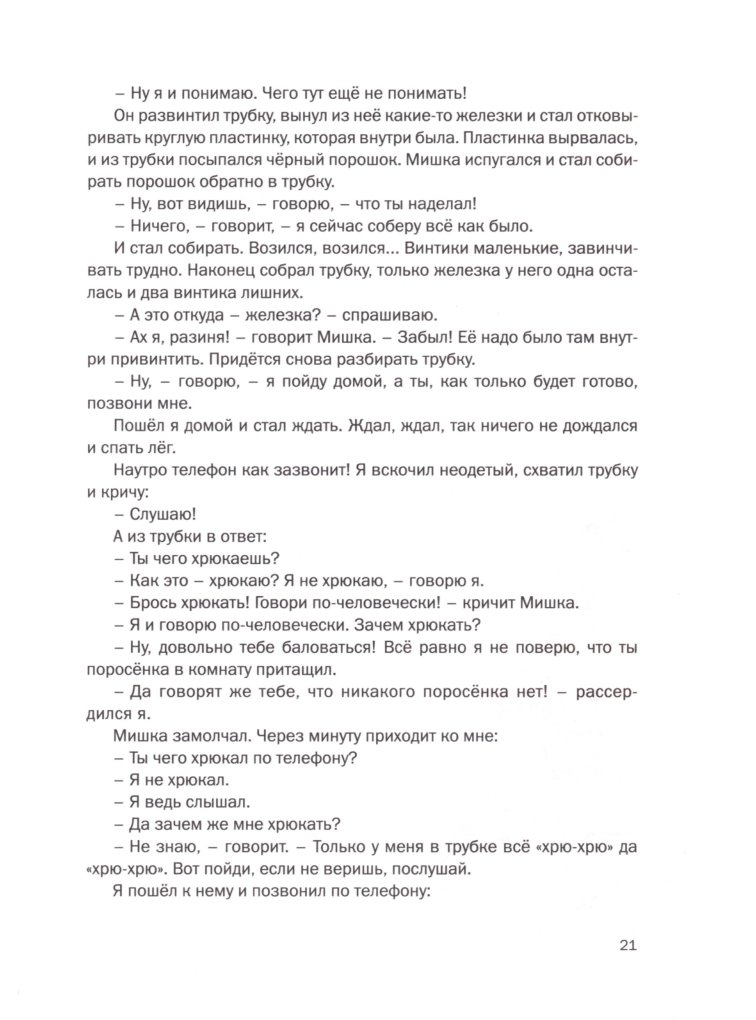 – Ну я и понимаю. Чего тут ещё не понимать!

Он развинтил трубку, вынул из неё какие-то железки и стал отковыривать круглую пластинку, которая внутри была. Пластинка вырвалась, и из трубки посыпался чёрный порошок. Мишка испугался и стал собирать порошок обратно в трубку.

– Ну, вот видишь, – говорю, – что ты наделал!

– Ничего, – говорит, – я сейчас соберу всё как было.

И стал собирать. Возился, возился... Винтики маленькие, завинчивать трудно. Наконец собрал трубку, только железка у него одна осталась и два винтика лишних.

– А это откуда – железка? – спрашиваю.

– Ах я, разиня! – говорит Мишка. – Забыл! Её надо было там внутри привинтить. Придётся снова разбирать трубку.

– Ну, – говорю, – я пойду домой, а ты, как только будет готово, позвони мне.

Пошёл я домой и стал ждать. Ждал, ждал, так ничего не дождался и спать лёг.

Наутро телефон как зазвонит! Я вскочил неодетый, схватил трубку и кричу:

– Слушаю!

А из трубки в ответ:

– Ты чего хрюкаешь?

– Как это – хрюкаю? Я не хрюкаю, – говорю я.

– Брось хрюкать! Говори по-человечески! – кричит Мишка.

– Я и говорю по-человечески. Зачем хрюкать?

– Ну, довольно тебе баловаться! Всё равно я не поверю, что ты поросёнка в комнату притащил.

– Да говорят же тебе, что никакого поросёнка нет! – рассердился я.

Мишка замолчал. Через минуту приходит ко мне:

– Ты чего хрюкал по телефону?

– Я не хрюкал.

– Я ведь слышал.

– Да зачем же мне хрюкать?

– Не знаю, – говорит. – Только у меня в трубке всё «хрю-хрю» да «хрю-хрю». Вот пойди, если не веришь, послушай.

Я пошёл к нему и позвонил по телефону:

21